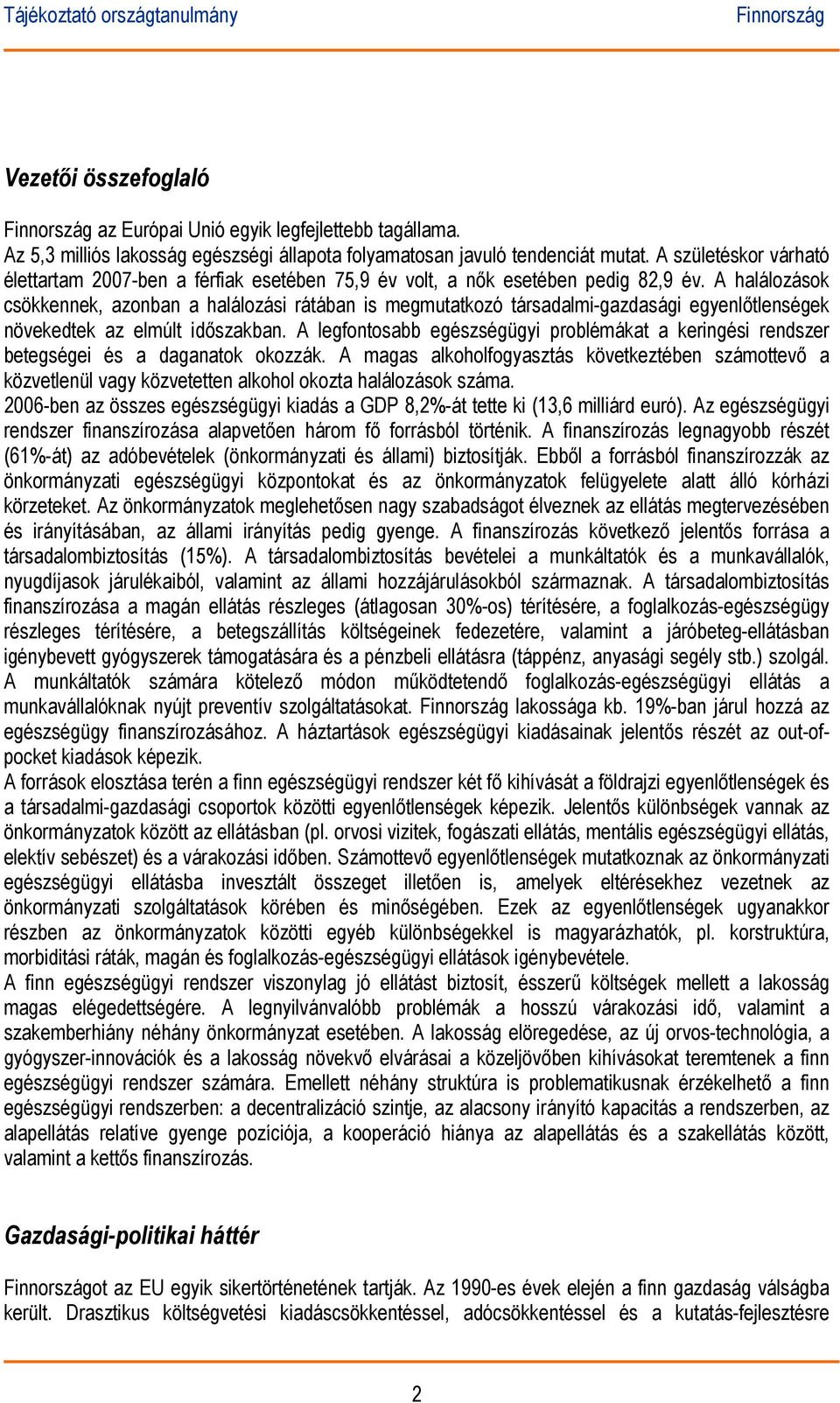 Tájékoztató országtanulmány Finnország

Vezetői összefoglaló

Finnország az Európai Unió egyik legfejlettebb tagállama.
Az 5,3 milliós lakosság egészségi állapota folyamatosan javuló tendenciát mutat. A születéskor várható élettartam 2007-ben a férfiak esetében 75,9 év volt, a nők esetében pedig 82,9 év. A halálozások csökkennek, azonban a halálozási rátában is megmutatkozó társadalmi-gazdasági egyenlőtlenségek növekedtek az elmúlt időszakban. A legfontosabb egészségügyi problémákat a keringési rendszer betegségei és a daganatok okozzák. A magas alkoholfogyasztás következtében számottevő a közvetlenül vagy közvetetten alkohol okozta halálozások száma.
2006-ben az összes egészségügyi kiadás a GDP 8,2%-át tette ki (13,6 milliárd euró). Az egészségügyi rendszer finanszírozása alapvetően három fő forrásból történik. A finanszírozás legnagyobb részét (61%-át) az adóbevételek (önkormányzati és állami) biztosítják. Ebből a forrásból finanszírozzák az önkormányzati egészségügyi központokat és az önkormányzatok felügyelete alatt álló kórházi körzeteket. Az önkormányzatok meglehetősen nagy szabadságot élveznek az ellátás megtervezésében és irányításában, az állami irányítás pedig gyenge. A finanszírozás következő jelentős forrása a társadalombiztosítás (15%). A társadalombiztosítás bevételei a munkáltatók és a munkavállalók, nyugdíjasok járulékaiból, valamint az állami hozzájárulásokból származnak. A társadalombiztosítás finanszírozása a magán ellátás részleges (átlagosan 30%-os) térítésére, a foglalkozás-egészségügy részleges térítésére, a betegszállítás költségeinek fedezetére, valamint a járóbeteg-ellátásban igénybevett gyógyszerek támogatására és a pénzbeli ellátásra (táppénz, anyasági segély stb.) szolgál. A munkáltatók számára kötelező módon működtetendő foglalkozás-egészségügyi ellátás a munkavállalóknak nyújt preventív szolgáltatásokat. Finnország lakossága kb. 19%-ban járul hozzá az egészségügy finanszírozásához. A háztartások egészségügyi kiadásainak jelentős részét az out-of-pocket kiadások képezik.
A források elosztása terén a finn egészségügyi rendszer két fő kihívását a földrajzi egyenlőtlenségek és a társadalmi-gazdasági csoportok közötti egyenlőtlenségek képezik. Jelentős különbségek vannak az önkormányzatok között az ellátásban (pl. orvosi vizitek, fogászati ellátás, mentális egészségügyi ellátás, elektív sebészet) és a várakozási időben. Számottevő egyenlőtlenségek mutatkoznak az önkormányzati egészségügyi ellátásba invesztált összeget illetően is, amelyek eltérésekhez vezetnek az önkormányzati szolgáltatások körében és minőségében. Ezek az egyenlőtlenségek ugyanakkor részben az önkormányzatok közötti egyéb különbségekkel is magyarázhatók, pl. korstruktúra, morbiditási ráták, magán és foglalkozás-egészségügyi ellátások igénybevétele.
A finn egészségügyi rendszer viszonylag jó ellátást biztosít, ésszerű költségek mellett a lakosság magas elégedettségére. A legnyilvánvalóbb problémák a hosszú várakozási idő, valamint a szakemberhiány néhány önkormányzat esetében. A lakosság elöregedése, az új orvos-technológia, a gyógyszer-innovációk és a lakosság növekvő elvárásai a közeljövőben kihívásokat teremtenek a finn egészségügyi rendszer számára. Emellett néhány struktúra is problematikusnak érzékelhető a finn egészségügyi rendszerben: a decentralizáció szintje, az alacsony irányító kapacitás a rendszerben, az alapellátás relatíve gyenge pozíciója, a kooperáció hiánya az alapellátás és a szakellátás között, valamint a kettős finanszírozás.

Gazdasági-politikai háttér

Finnországot az EU egyik sikertörténetének tartják. Az 1990-es évek elején a finn gazdaság válságba került. Drasztikus költségvetési kiadáscsökkentéssel, adócsökkentéssel és a kutatás-fejlesztésre

2